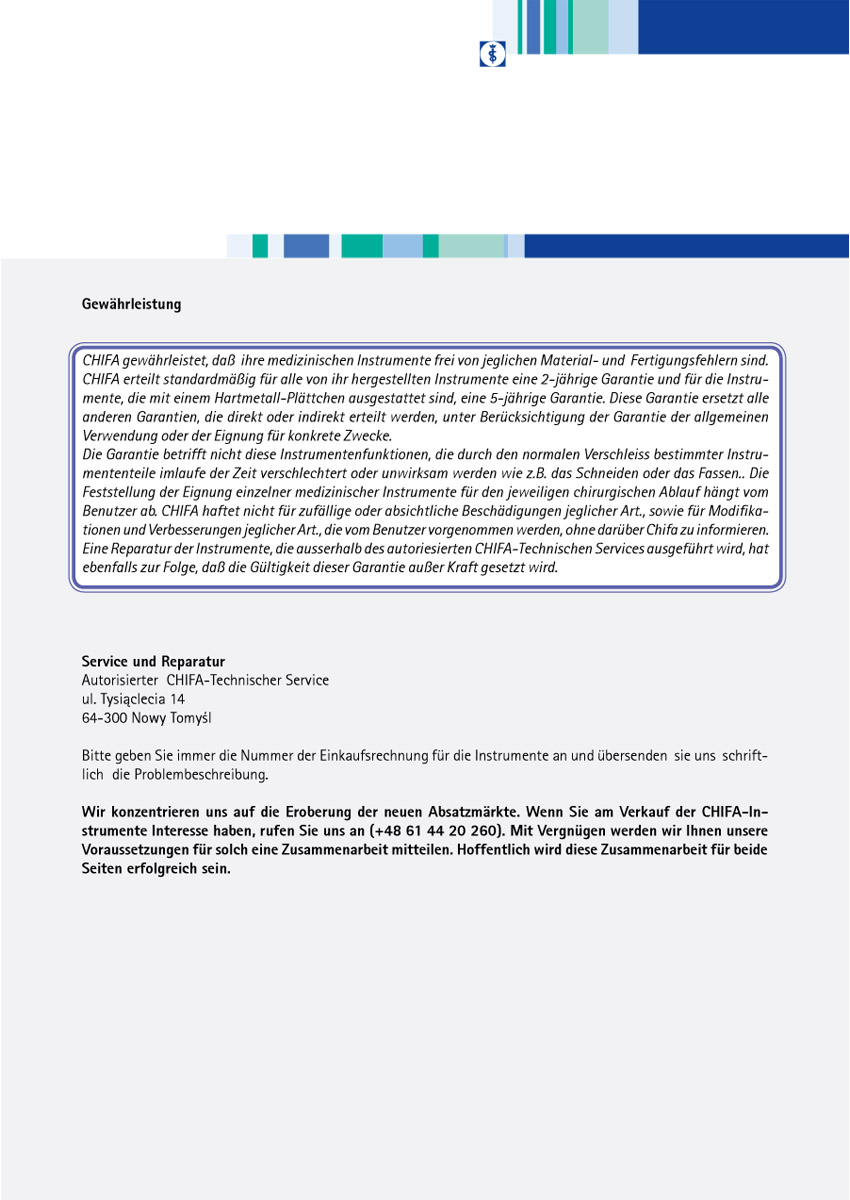 Gewährleistung

CHIFA gewährleistet, daß ihre medizinischen Instrumente frei von jeglichen Material- und Fertigungsfehlern sind. CHIFA erteilt standardmäßig für alle von ihr hergestellten Instrumente eine 2-jährige Garantie und für die Instrumente, die mit einem Hartmetall-Plättchen ausgestattet sind, eine 5-jährige Garantie. Diese Garantie ersetzt alle anderen Garantien, die direkt oder indirekt erteilt werden, unter Berücksichtigung der Garantie der allgemeinen Verwendung oder der Eignung für konkrete Zwecke.
Die Garantie betrifft nicht diese Instrumentenfunktionen, die durch den normalen Verschleiss bestimmter Instrumententeile imlaufe der Zeit verschlechtert oder unwirksam werden wie z.B. das Schneiden oder das Fassen.. Die Feststellung der Eignung einzelner medizinischer Instrumente für den jeweiligen chirurgischen Ablauf hängt vom Benutzer ab. CHIFA haftet nicht für zufällige oder absichtliche Beschädigungen jeglicher Art., sowie für Modifikationen und Verbesserungen jeglicher Art., die vom Benutzer vorgenommen werden, ohne darüber Chifa zu informieren. Eine Reparatur der Instrumente, die ausserhalb des autoriesierten CHIFA-Technischen Services ausgeführt wird, hat ebenfalls zur Folge, daß die Gültigkeit dieser Garantie außer Kraft gesetzt wird.

Service und Reparatur
Autorisierter CHIFA-Technischer Service
ul. Tysiąclecia 14
64-300 Nowy Tomyśl

Bitte geben Sie immer die Nummer der Einkaufsrechnung für die Instrumente an und übersenden sie uns schriftlich die Problembeschreibung.

Wir konzentrieren uns auf die Eroberung der neuen Absatzmärkte. Wenn Sie am Verkauf der CHIFA-Instrumente Interesse haben, rufen Sie uns an (+48 61 44 20 260). Mit Vergnügen werden wir Ihnen unsere Voraussetzungen für solch eine Zusammenarbeit mitteilen. Hoffentlich wird diese Zusammenarbeit für beide Seiten erfolgreich sein.